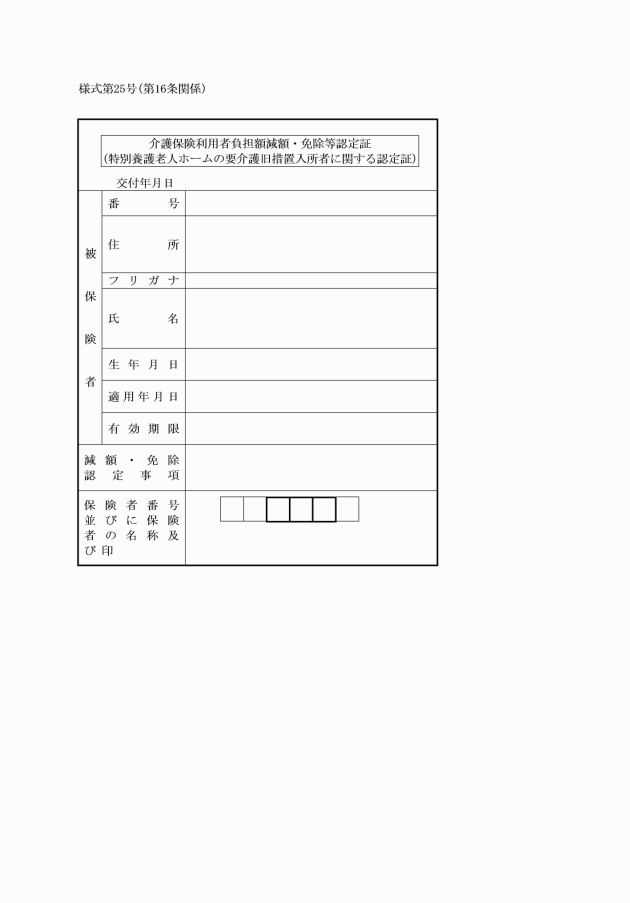 様式第25号(第16条関係)

介護保険利用者負担額減額・免除等認定証
(特別養護老人ホームの要介護旧措置入所者に関する認定証)

交付年月日

| 被保険者 | 番号 | |
|---|---|---|
| | 住所 | |
| | フリガナ | |
| | 氏名 | |
| | 生年月日 | |
| | 適用年月日 | |
| | 有効期限 | |
| 減額・免除認定事項 | | |
| 保険者番号並びに保険者の名称及び印 | | |